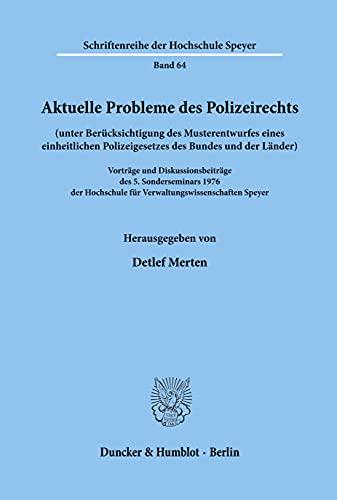 Schriftenreihe der Hochschule Speyer

Band 64

Aktuelle Probleme des Polizeirechts

(unter Berücksichtigung des Musterentwurfes eines einheitlichen Polizeigesetzes des Bundes und der Länder)

Vorträge und Diskussionsbeiträge des 5. Sonderseminars 1976 der Hochschule für Verwaltungswissenschaften Speyer

Herausgegeben von

Detlef Merten

Duncker & Humblot · Berlin